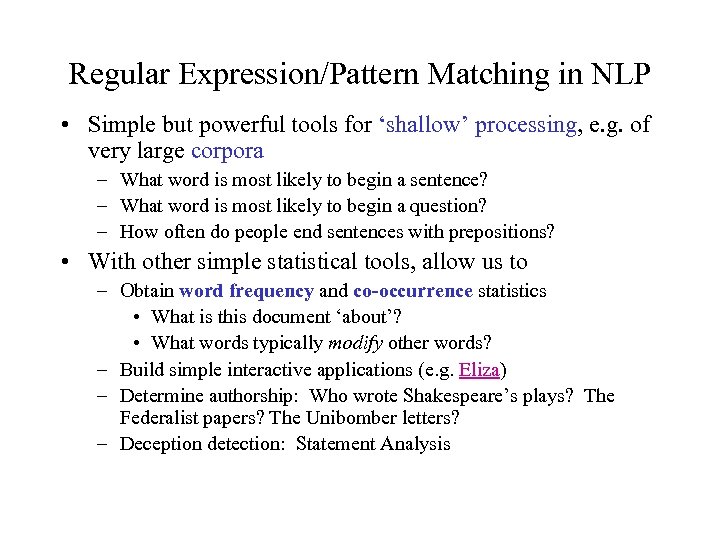 Regular Expression/Pattern Matching in NLP

• Simple but powerful tools for ‘shallow’ processing, e.g. of very large corpora
  – What word is most likely to begin a sentence?
  – What word is most likely to begin a question?
  – How often do people end sentences with prepositions?
• With other simple statistical tools, allow us to
  – Obtain word frequency and co-occurrence statistics
    • What is this document ‘about’?
    • What words typically modify other words?
  – Build simple interactive applications (e.g. Eliza)
  – Determine authorship: Who wrote Shakespeare’s plays? The Federalist papers? The Unibomber letters?
  – Deception detection: Statement Analysis